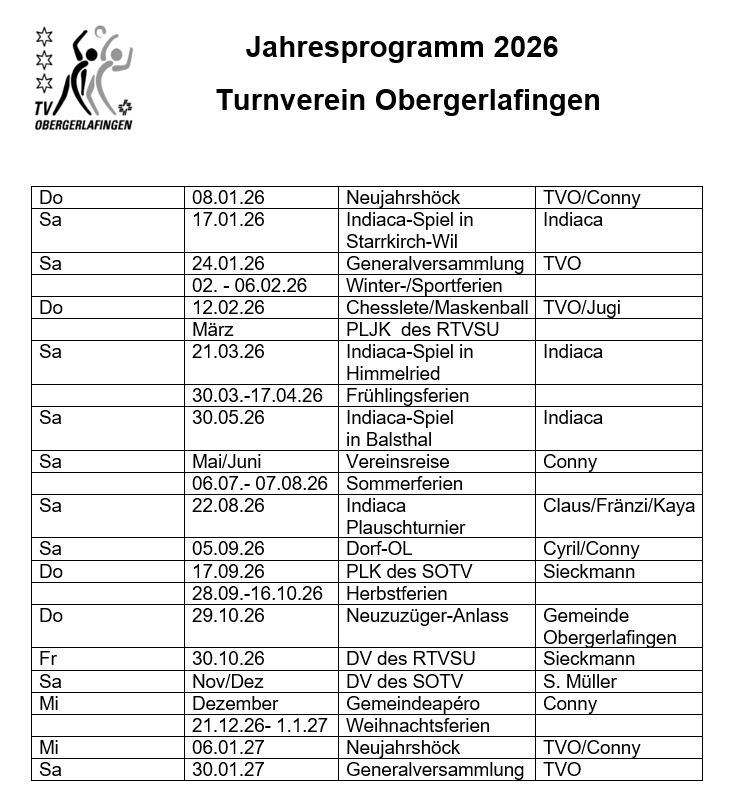 TV OBERGERLAFINGEN

Jahresprogramm 2026

Turnverein Obergerlafingen

| | | | |
|---|---|---|---|
| Do | 08.01.26 | Neujahrshöck | TVO/Conny |
| Sa | 17.01.26 | Indiaca-Spiel in Starrkirch-Wil | Indiaca |
| Sa | 24.01.26 | Generalversammlung | TVO |
| | 02. - 06.02.26 | Winter-/Sportferien | |
| Do | 12.02.26 | Chesslete/Maskenball | TVO/Jugi |
| | März | PLJK des RTVSU | |
| Sa | 21.03.26 | Indiaca-Spiel in Himmelried | Indiaca |
| | 30.03.-17.04.26 | Frühlingsferien | |
| Sa | 30.05.26 | Indiaca-Spiel in Balsthal | Indiaca |
| Sa | Mai/Juni | Vereinsreise | Conny |
| | 06.07.- 07.08.26 | Sommerferien | |
| Sa | 22.08.26 | Indiaca Plauschturnier | Claus/Fränzi/Kaya |
| Sa | 05.09.26 | Dorf-OL | Cyril/Conny |
| Do | 17.09.26 | PLK des SOTV | Sieckmann |
| | 28.09.-16.10.26 | Herbstferien | |
| Do | 29.10.26 | Neuzuzüger-Anlass | Gemeinde Obergerlafingen |
| Fr | 30.10.26 | DV des RTVSU | Sieckmann |
| Sa | Nov/Dez | DV des SOTV | S. Müller |
| Mi | Dezember | Gemeindeapéro | Conny |
| | 21.12.26- 1.1.27 | Weihnachtsferien | |
| Mi | 06.01.27 | Neujahrshöck | TVO/Conny |
| Sa | 30.01.27 | Generalversammlung | TVO |